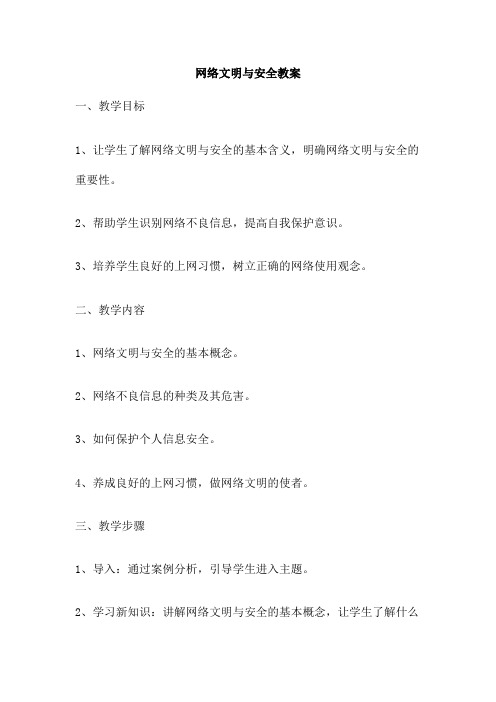 网络文明与安全教案

一、教学目标

1、让学生了解网络文明与安全的基本含义，明确网络文明与安全的重要性。

2、帮助学生识别网络不良信息，提高自我保护意识。

3、培养学生良好的上网习惯，树立正确的网络使用观念。

二、教学内容

1、网络文明与安全的基本概念。

2、网络不良信息的种类及其危害。

3、如何保护个人信息安全。

4、养成良好的上网习惯，做网络文明的使者。

三、教学步骤

1、导入：通过案例分析，引导学生进入主题。

2、学习新知识：讲解网络文明与安全的基本概念，让学生了解什么